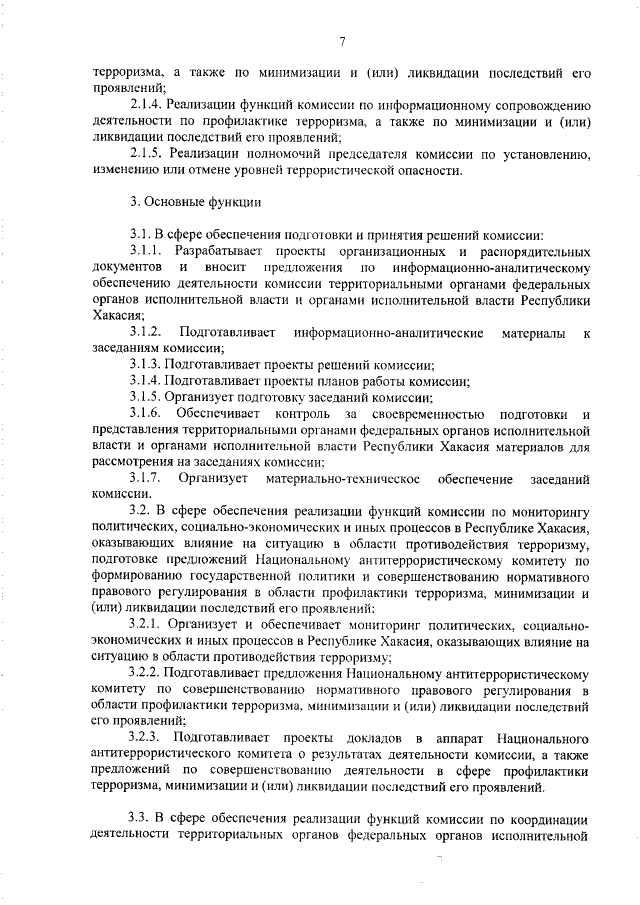 7

терроризма, а также по минимизации и (или) ликвидации последствий его проявлений;

2.1.4. Реализации функций комиссии по информационному сопровождению деятельности по профилактике терроризма, а также по минимизации и (или) ликвидации последствий его проявлений;

2.1.5. Реализации полномочий председателя комиссии по установлению, изменению или отмене уровней террористической опасности.

3. Основные функции

3.1. В сфере обеспечения подготовки и принятия решений комиссии:

3.1.1. Разрабатывает проекты организационных и распорядительных документов и вносит предложения по информационно-аналитическому обеспечению деятельности комиссии территориальными органами федеральных органов исполнительной власти и органами исполнительной власти Республики Хакасия;

3.1.2. Подготавливает информационно-аналитические материалы к заседаниям комиссии;

3.1.3. Подготавливает проекты решений комиссии;

3.1.4. Подготавливает проекты планов работы комиссии;

3.1.5. Организует подготовку заседаний комиссии;

3.1.6. Обеспечивает контроль за своевременностью подготовки и представления территориальными органами федеральных органов исполнительной власти и органами исполнительной власти Республики Хакасия материалов для рассмотрения на заседаниях комиссии;

3.1.7. Организует материально-техническое обеспечение заседаний комиссии.

3.2. В сфере обеспечения реализации функций комиссии по мониторингу политических, социально-экономических и иных процессов в Республике Хакасия, оказывающих влияние на ситуацию в области противодействия терроризму, подготовке предложений Национальному антитеррористическому комитету по формированию государственной политики и совершенствованию нормативного правового регулирования в области профилактики терроризма, минимизации и (или) ликвидации последствий его проявлений:

3.2.1. Организует и обеспечивает мониторинг политических, социально-экономических и иных процессов в Республике Хакасия, оказывающих влияние на ситуацию в области противодействия терроризму;

3.2.2. Подготавливает предложения Национальному антитеррористическому комитету по совершенствованию нормативного правового регулирования в области профилактики терроризма, минимизации и (или) ликвидации последствий его проявлений;

3.2.3. Подготавливает проекты докладов в аппарат Национального антитеррористического комитета о результатах деятельности комиссии, а также предложений по совершенствованию деятельности в сфере профилактики терроризма, минимизации и (или) ликвидации последствий его проявлений.

3.3. В сфере обеспечения реализации функций комиссии по координации деятельности территориальных органов федеральных органов исполнительной